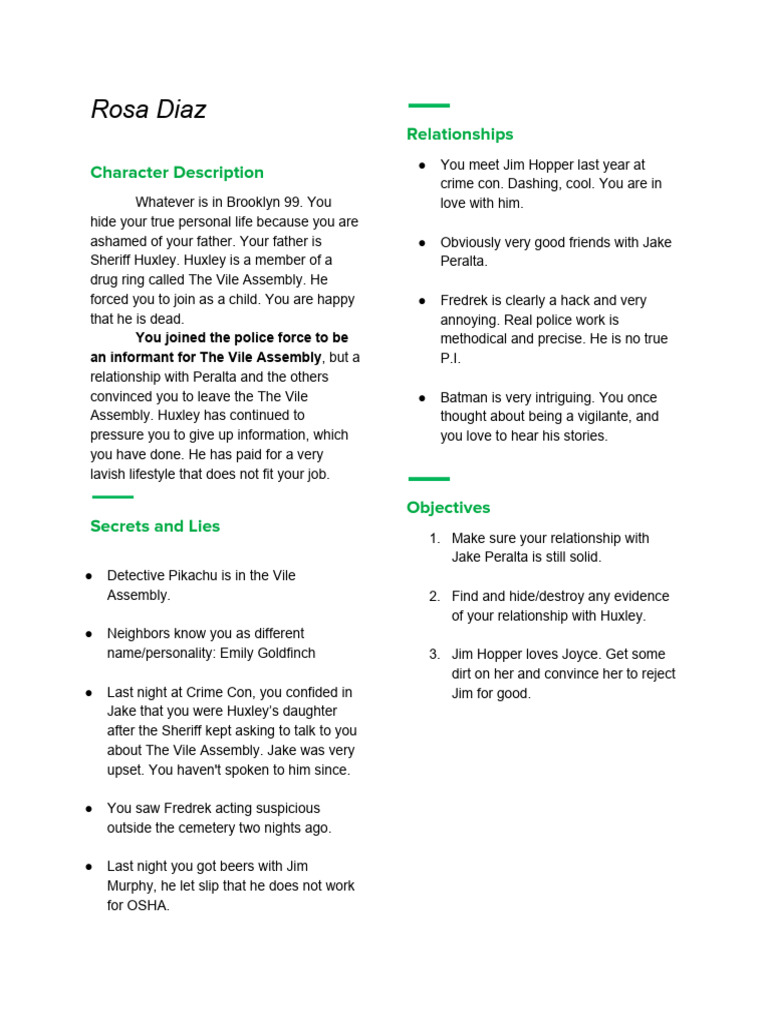 Rosa Diaz

Character Description

Whatever is in Brooklyn 99. You hide your true personal life because you are ashamed of your father. Your father is Sheriff Huxley. Huxley is a member of a drug ring called The Vile Assembly. He forced you to join as a child. You are happy that he is dead.

You joined the police force to be an informant for The Vile Assembly, but a relationship with Peralta and the others convinced you to leave the The Vile Assembly. Huxley has continued to pressure you to give up information, which you have done. He has paid for a very lavish lifestyle that does not fit your job.

Secrets and Lies

• Detective Pikachu is in the Vile Assembly.

• Neighbors know you as different name/personality: Emily Goldfinch

• Last night at Crime Con, you confided in Jake that you were Huxley's daughter after the Sheriff kept asking to talk to you about The Vile Assembly. Jake was very upset. You haven't spoken to him since.

• You saw Fredrek acting suspicious outside the cemetery two nights ago.

• Last night you got beers with Jim Murphy, he let slip that he does not work for OSHA.

Relationships

• You meet Jim Hopper last year at crime con. Dashing, cool. You are in love with him.

• Obviously very good friends with Jake Peralta.

• Fredrek is clearly a hack and very annoying. Real police work is methodical and precise. He is no true P.I.

• Batman is very intriguing. You once thought about being a vigilante, and you love to hear his stories.

Objectives

1. Make sure your relationship with Jake Peralta is still solid.

2. Find and hide/destroy any evidence of your relationship with Huxley.

3. Jim Hopper loves Joyce. Get some dirt on her and convince her to reject Jim for good.